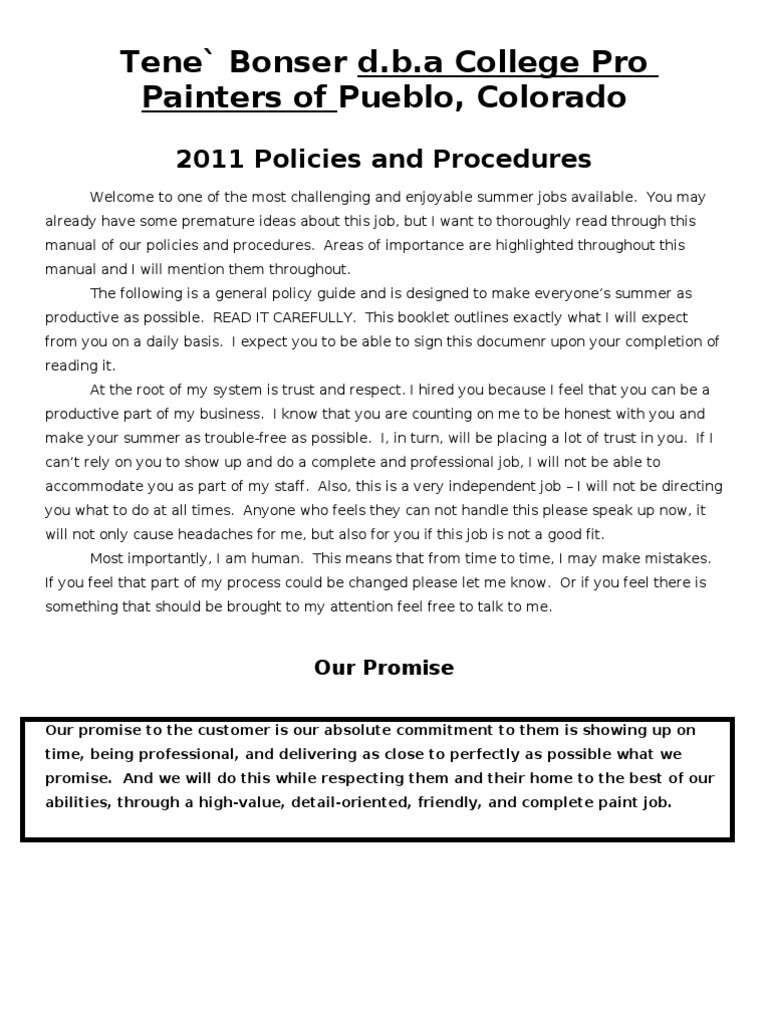 Tene` Bonser d.b.a College Pro Painters of Pueblo, Colorado

2011 Policies and Procedures

Welcome to one of the most challenging and enjoyable summer jobs available. You may already have some premature ideas about this job, but I want to thoroughly read through this manual of our policies and procedures. Areas of importance are highlighted throughout this manual and I will mention them throughout.

The following is a general policy guide and is designed to make everyone's summer as productive as possible. READ IT CAREFULLY. This booklet outlines exactly what I will expect from you on a daily basis. I expect you to be able to sign this documenr upon your completion of reading it.

At the root of my system is trust and respect. I hired you because I feel that you can be a productive part of my business. I know that you are counting on me to be honest with you and make your summer as trouble-free as possible. I, in turn, will be placing a lot of trust in you. If I can't rely on you to show up and do a complete and professional job, I will not be able to accommodate you as part of my staff. Also, this is a very independent job – I will not be directing you what to do at all times. Anyone who feels they can not handle this please speak up now, it will not only cause headaches for me, but also for you if this job is not a good fit.

Most importantly, I am human. This means that from time to time, I may make mistakes. If you feel that part of my process could be changed please let me know. Or if you feel there is something that should be brought to my attention feel free to talk to me.

Our Promise

Our promise to the customer is our absolute commitment to them is showing up on time, being professional, and delivering as close to perfectly as possible what we promise. And we will do this while respecting them and their home to the best of our abilities, through a high-value, detail-oriented, friendly, and complete paint job.